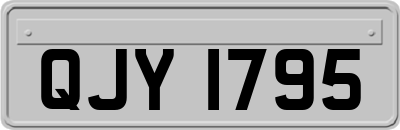 QJY 1795